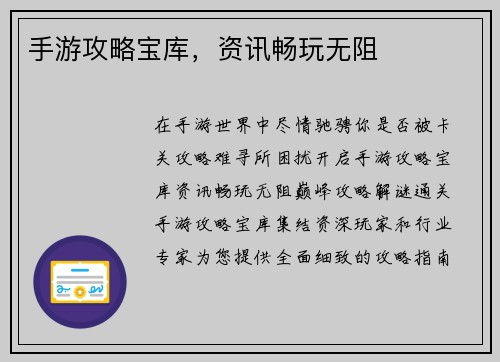 手游攻略宝库，资讯畅玩无阻

在手游世界中尽情驰骋你是否被卡关攻略难寻所困扰开启手游攻略宝库资讯畅玩无阻巅峰攻略解谜通关手游攻略宝库集结资深玩家和行业专家为您提供全面细致的攻略指南